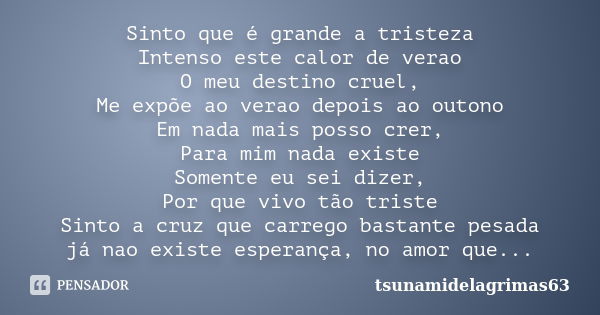 Sinto que é grande a tristeza
Intenso este calor de verao
O meu destino cruel,
Me expõe ao verao depois ao outono
Em nada mais posso crer,
Para mim nada existe
Somente eu sei dizer,
Por que vivo tão triste
Sinto a cruz que carrego bastante pesada
já nao existe esperança, no amor que...

PENSADOR

tsunamidelagrimas63